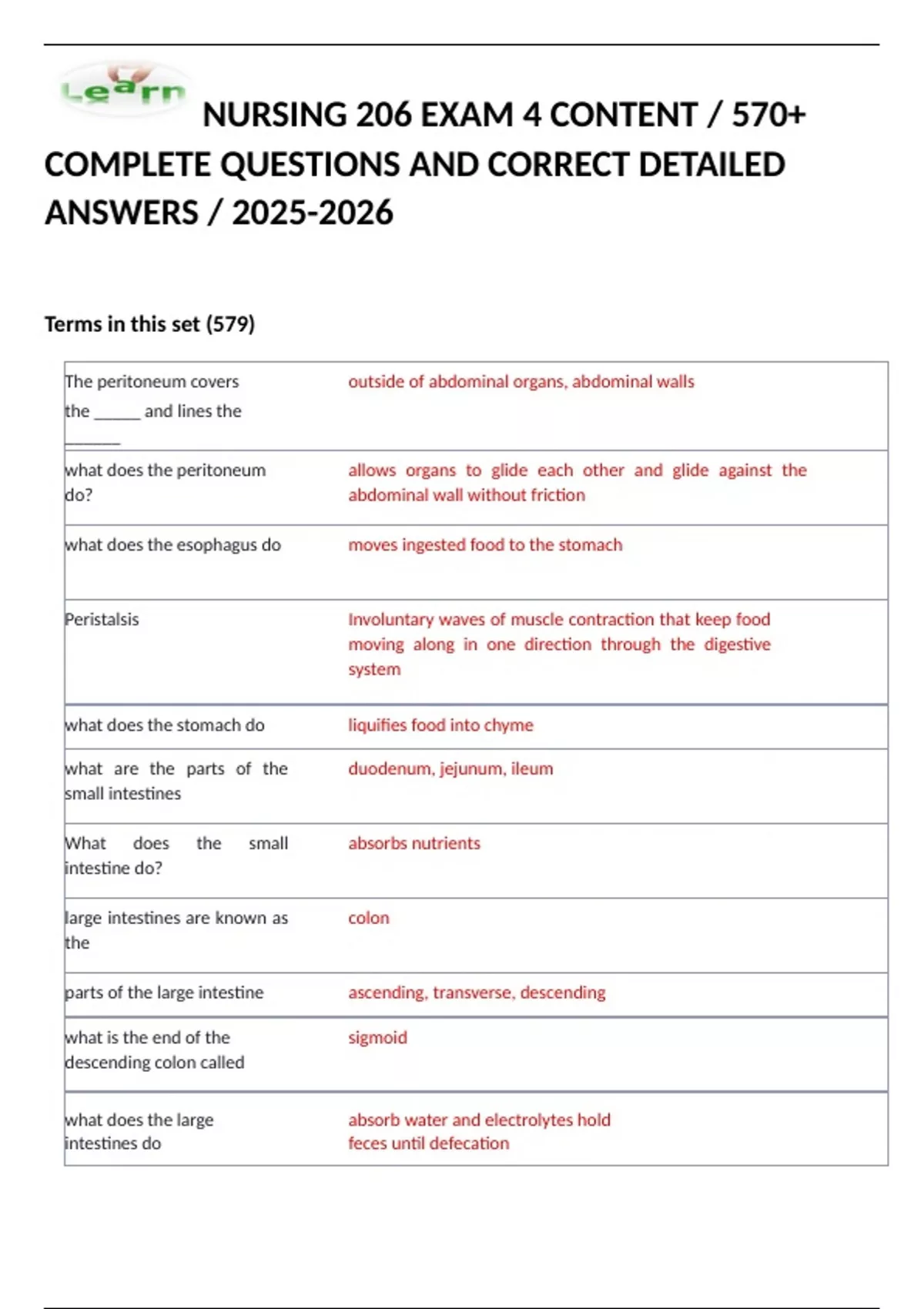 Learn

NURSING 206 EXAM 4 CONTENT / 570+ COMPLETE QUESTIONS AND CORRECT DETAILED ANSWERS / 2025-2026

Terms in this set (579)

| | |
|---|---|
| The peritoneum covers the ______ and lines the ______ | outside of abdominal organs, abdominal walls |
| what does the peritoneum do? | allows organs to glide each other and glide against the abdominal wall without friction |
| what does the esophagus do | moves ingested food to the stomach |
| Peristalsis | Involuntary waves of muscle contraction that keep food moving along in one direction through the digestive system |
| what does the stomach do | liquifies food into chyme |
| what are the parts of the small intestines | duodenum, jejunum, ileum |
| What does the small intestine do? | absorbs nutrients |
| large intestines are known as the | colon |
| parts of the large intestine | ascending, transverse, descending |
| what is the end of the descending colon called | sigmoid |
| what does the large intestines do | absorb water and electrolytes hold feces until defecation |